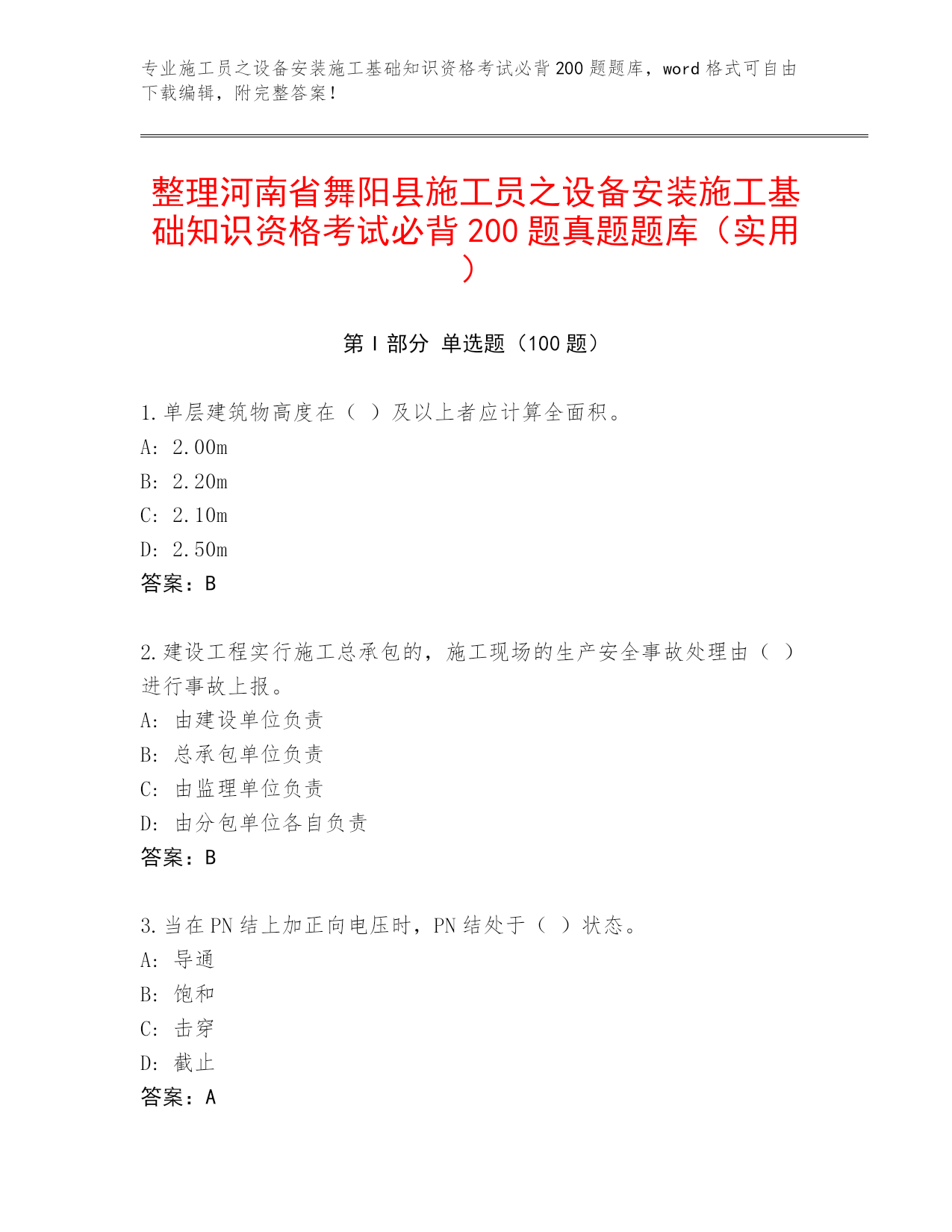 专业施工员之设备安装施工基础知识资格考试必背200题题库，word格式可自由下载编辑，附完整答案！

整理河南省舞阳县施工员之设备安装施工基础知识资格考试必背200题真题题库（实用）

第I部分 单选题（100题）

1.单层建筑物高度在（ ）及以上者应计算全面积。
A: 2.00m
B: 2.20m
C: 2.10m
D: 2.50m
答案：B

2.建设工程实行施工总承包的，施工现场的生产安全事故处理由（ ）进行事故上报。
A: 由建设单位负责
B: 总承包单位负责
C: 由监理单位负责
D: 由分包单位各自负责
答案：B

3.当在PN结上加正向电压时，PN结处于（ ）状态。
A: 导通
B: 饱和
C: 击穿
D: 截止
答案：A